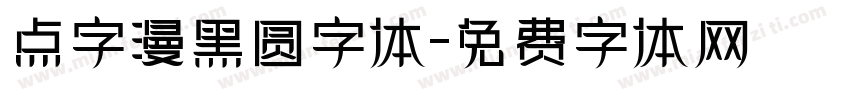 点字漫黑圆字体-免费字体网